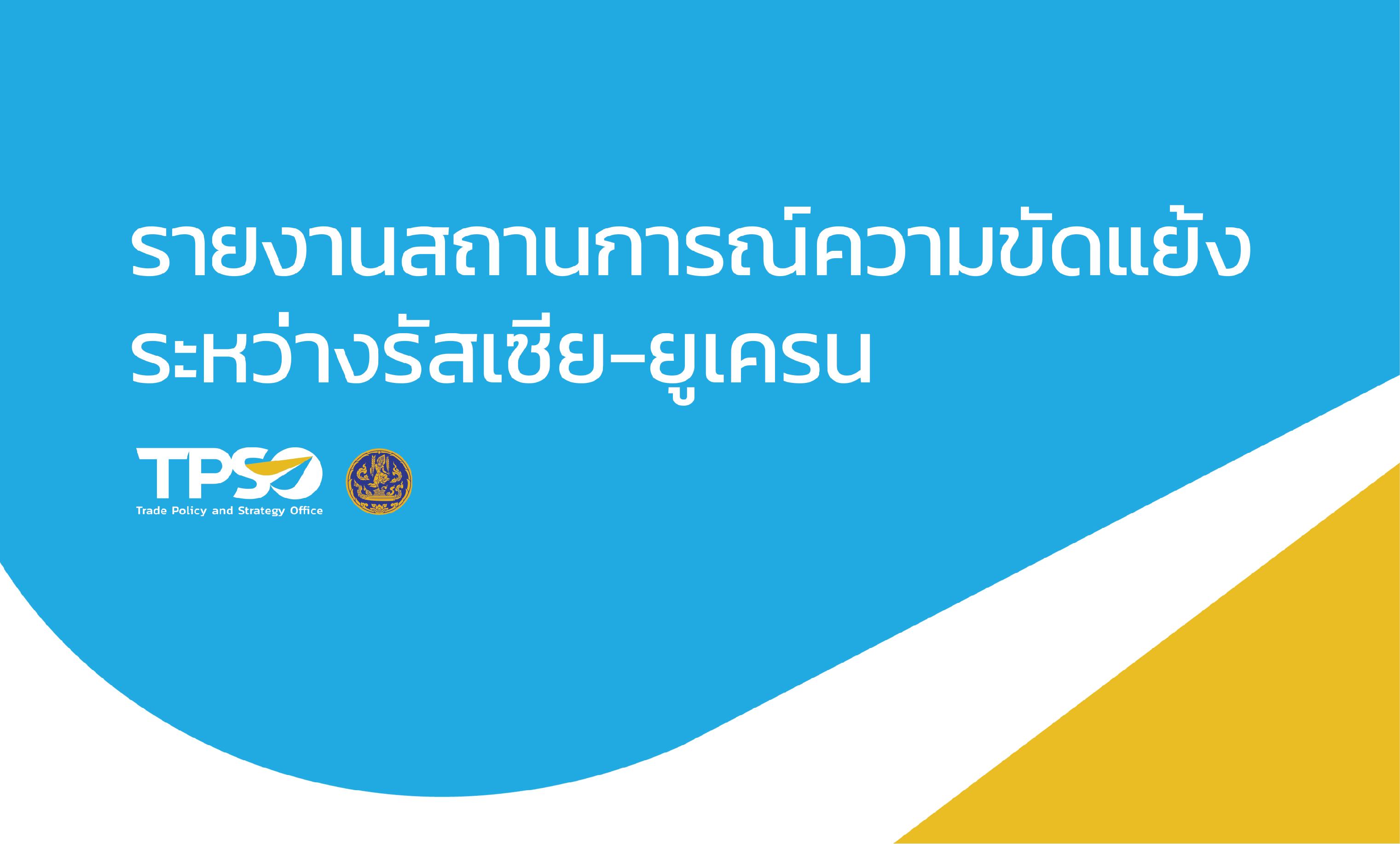 รายงานสถานการณ์ความขัดแย้ง
ระหว่างรัสเซีย-ยูเครน

TPSO
Trade Policy and Strategy Office